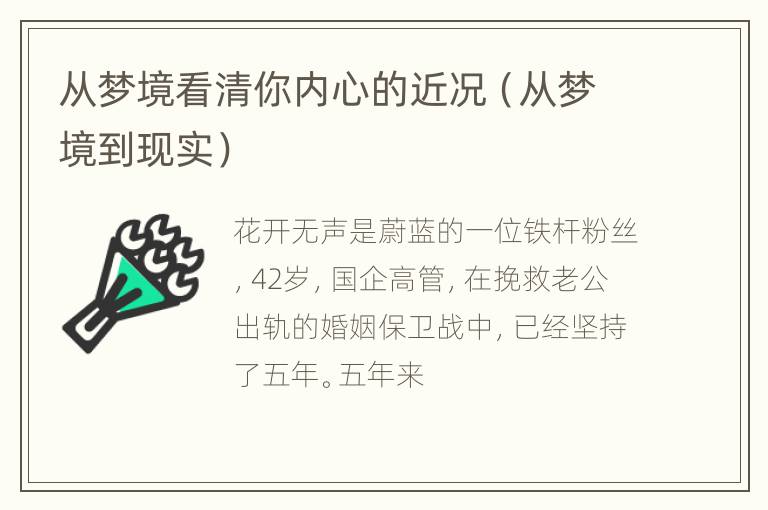 从梦境看清你内心的近况（从梦境到现实）

花开无声是蔚蓝的一位铁杆粉丝, 42岁, 国企高管, 在挽救老公出轨的婚姻保卫战中, 已经坚持了五年。五年来